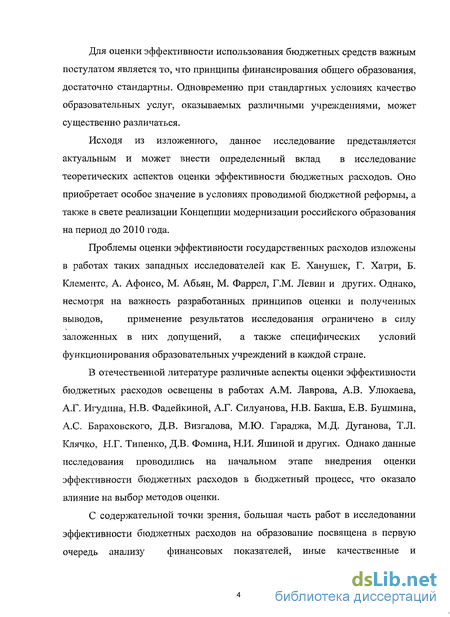 Для оценки эффективности использования бюджетных средств важным постулатом является то, что принципы финансирования общего образования, достаточно стандартны. Одновременно при стандартных условиях качество образовательных услуг, оказываемых различными учреждениями, может существенно различаться.

Исходя из изложенного, данное исследование представляется актуальным и может внести определенный вклад в исследование теоретических аспектов оценки эффективности бюджетных расходов. Оно приобретает особое значение в условиях проводимой бюджетной реформы, а также в свете реализации Концепции модернизации российского образования на период до 2010 года.

Проблемы оценки эффективности государственных расходов изложены в работах таких западных исследователей как Е. Ханушек, Г. Хатри, Б. Клементс, А. Афонсо, М. Абьян, М. Фаррел, Г.М. Левин и других. Однако, несмотря на важность разработанных принципов оценки и полученных выводов, применение результатов исследования ограничено в силу заложенных в них допущений, а также специфических условий функционирования образовательных учреждений в каждой стране.

В отечественной литературе различные аспекты оценки эффективности бюджетных расходов освещены в работах А.М. Лаврова, А.В. Улюкаева, А.Г. Игудина, Н.В. Фадейкиной, А.Г. Силуанова, Н.В. Бакша, Е.В. Бушмина, А.С. Бараховского, Д.В. Визгалова, М.Ю. Гараджа, М.Д. Дуганова, Т.Л. Клячко, Н.Г. Типенко, Д.В. Фомина, Н.И. Яшиной и других. Однако данные исследования проводились на начальном этапе внедрения оценки эффективности бюджетных расходов в бюджетный процесс, что оказало влияние на выбор методов оценки.

С содержательной точки зрения, большая часть работ в исследовании эффективности бюджетных расходов на образование посвящена в первую очередь анализу финансовых показателей, иные качественные и

4

dsLib.net
библиотека диссертаций